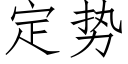 定势